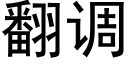 翻调